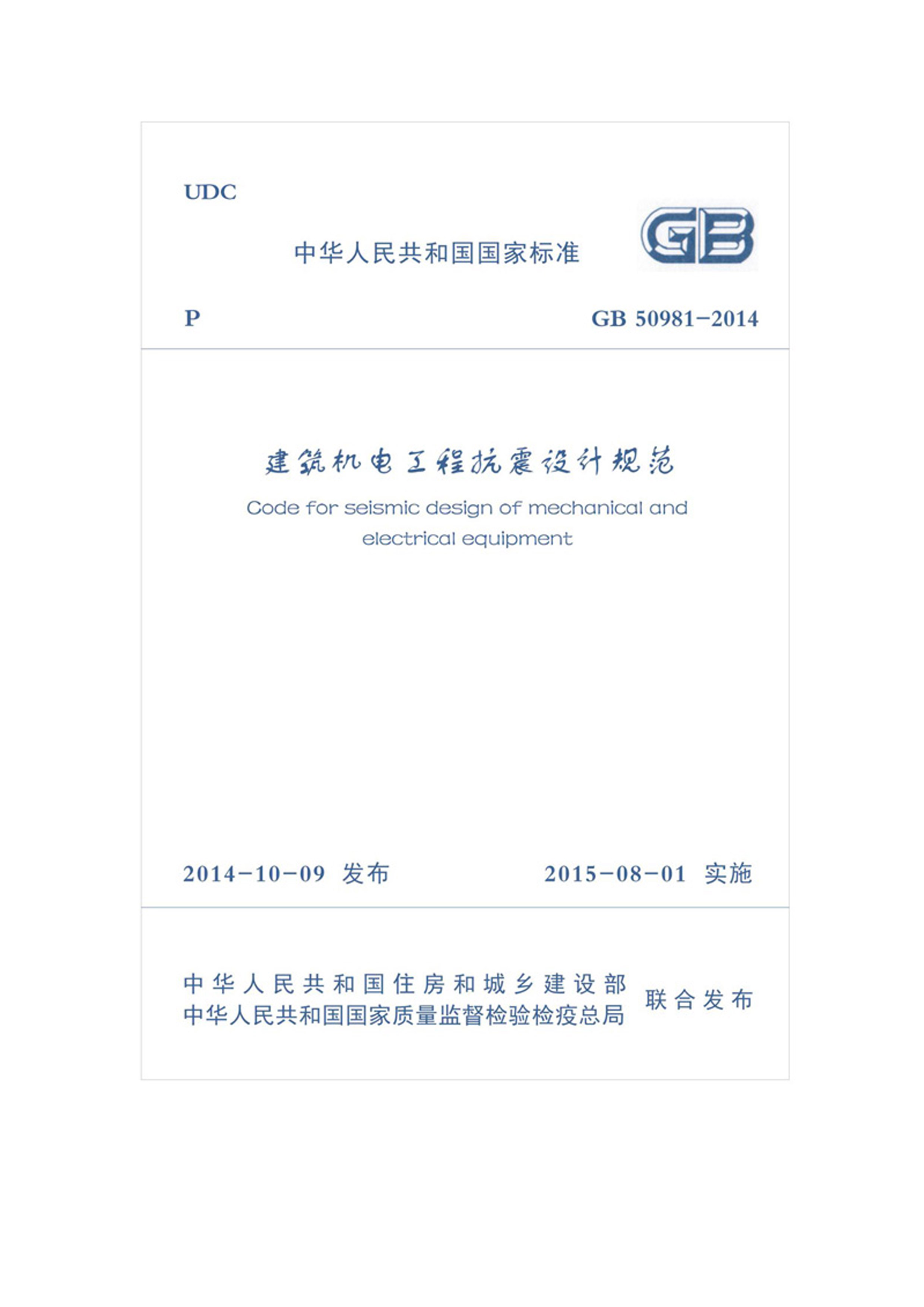 UDC

中华人民共和国国家标准

GB

P

GB 50981－2014

建筑机电工程抗震设计规范

Code for seismic design of mechanical and electrical equipment

2014－10－09 发布

2015－08－01 实施

中华人民共和国住房和城乡建设部
中华人民共和国国家质量监督检验检疫总局
联合发布